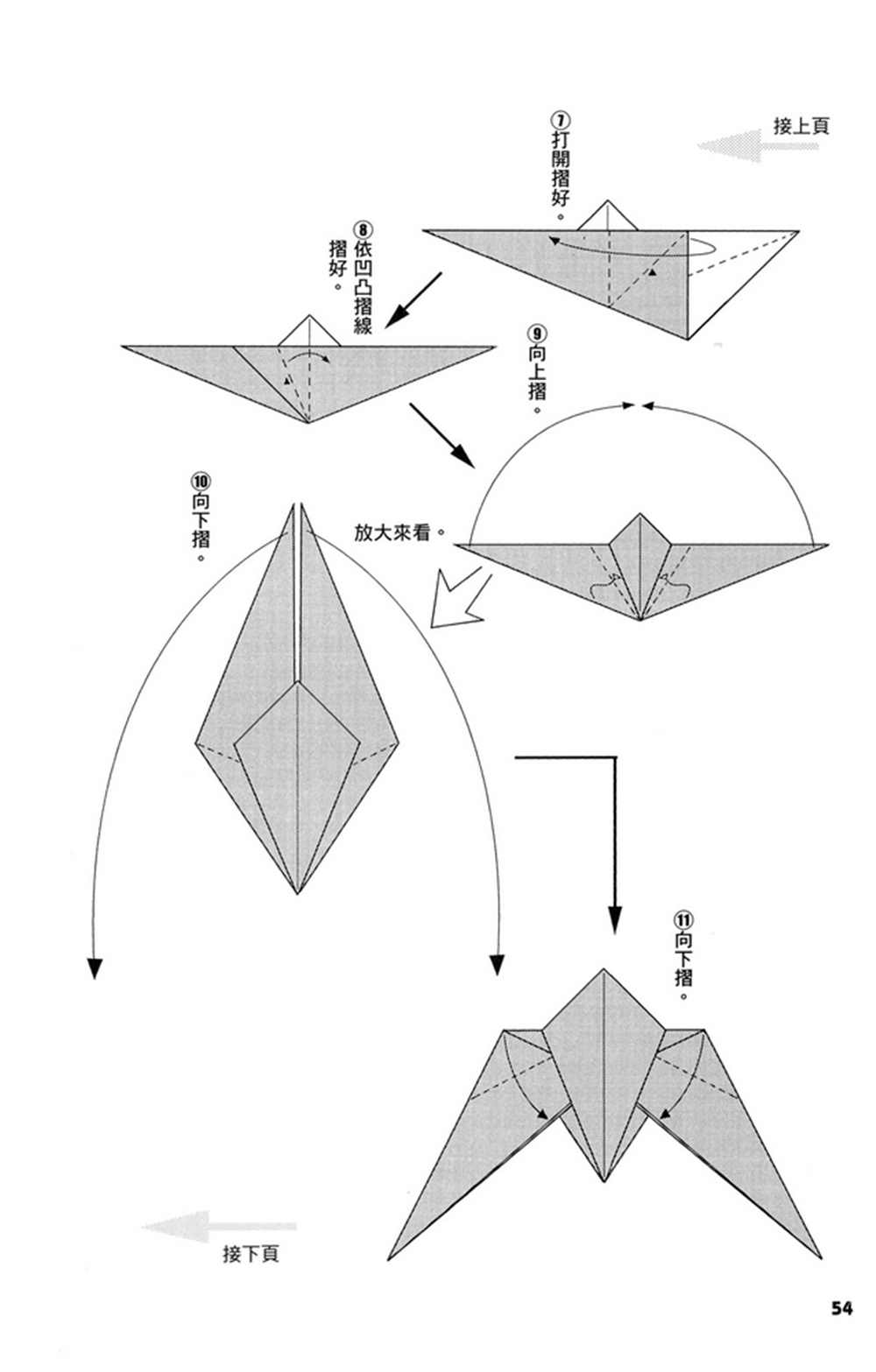 接上頁

⑦打開摺好。

⑧依凹凸摺線摺好。

⑨向上摺。

放大來看。

⑩向下摺。

⑪向下摺。

接下頁

54